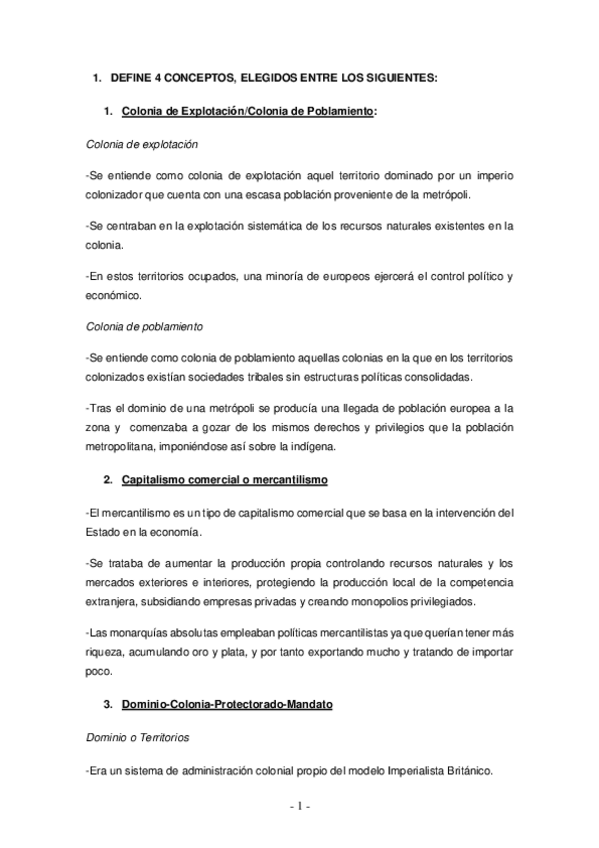 1. DEFINE 4 CONCEPTOS, ELEGIDOS ENTRE LOS SIGUIENTES:

1. Colonia de Explotación/Colonia de Poblamiento:

Colonia de explotación

-Se entiende como colonia de explotación aquel territorio dominado por un imperio colonizador que cuenta con una escasa población proveniente de la metrópoli.

-Se centraban en la explotación sistemática de los recursos naturales existentes en la colonia.

-En estos territorios ocupados, una minoría de europeos ejercerá el control político y económico.

Colonia de poblamiento

-Se entiende como colonia de poblamiento aquellas colonias en la que en los territorios colonizados existían sociedades tribales sin estructuras políticas consolidadas.

-Tras el dominio de una metrópoli se producía una llegada de población europea a la zona y comenzaba a gozar de los mismos derechos y privilegios que la población metropolitana, imponiéndose así sobre la indígena.

2. Capitalismo comercial o mercantilismo

-El mercantilismo es un tipo de capitalismo comercial que se basa en la intervención del Estado en la economía.

-Se trataba de aumentar la producción propia controlando recursos naturales y los mercados exteriores e interiores, protegiendo la producción local de la competencia extranjera, subsidiando empresas privadas y creando monopolios privilegiados.

-Las monarquías absolutas empleaban políticas mercantilistas ya que querían tener más riqueza, acumulando oro y plata, y por tanto exportando mucho y tratando de importar poco.

3. Dominio-Colonia-Protectorado-Mandato

Dominio o Territorios

-Era un sistema de administración colonial propio del modelo Imperialista Británico.

- 1 -